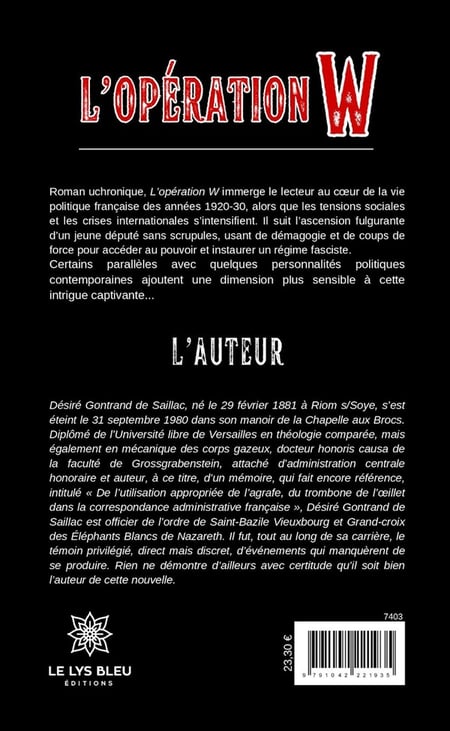 L'OPÉRATION W

Roman uchronique, L'opération W immerge le lecteur au cœur de la vie politique française des années 1920-30, alors que les tensions sociales et les crises internationales s'intensifient. Il suit l'ascension fulgurante d'un jeune député sans scrupules, usant de démagogie et de coups de force pour accéder au pouvoir et instaurer un régime fasciste.
Certains parallèles avec quelques personnalités politiques contemporaines ajoutent une dimension plus sensible à cette intrigue captivante...

L'AUTEUR

Désiré Gontrand de Saillac, né le 29 février 1881 à Riom s/Soye, s'est éteint le 31 septembre 1980 dans son manoir de la Chapelle aux Brocs. Diplômé de l'Université libre de Versailles en théologie comparée, mais également en mécanique des corps gazeux, docteur honoris causa de la faculté de Grossgrabenstein, attaché d'administration centrale honoraire et auteur, à ce titre, d'un mémoire, qui fait encore référence, intitulé « De l'utilisation appropriée de l'agrafe, du trombone de l'œillet dans la correspondance administrative française », Désiré Gontrand de Saillac est officier de l'ordre de Saint-Bazile Vieuxbourg et Grand-croix des Éléphants Blancs de Nazareth. Il fut, tout au long de sa carrière, le témoin privilégié, direct mais discret, d'événements qui manquèrent de se produire. Rien ne démontre d'ailleurs avec certitude qu'il soit bien l'auteur de cette nouvelle.

LE LYS BLEU
ÉDITIONS

7403
23,30 €
9 791042 221935